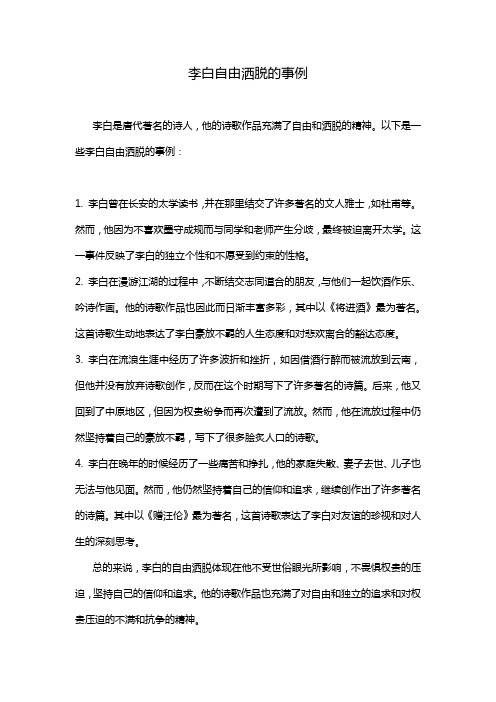 李白自由洒脱的事例

李白是唐代著名的诗人，他的诗歌作品充满了自由和洒脱的精神。以下是一些李白自由洒脱的事例：

1. 李白曾在长安的太学读书，并在那里结交了许多著名的文人雅士，如杜甫等。然而，他因为不喜欢墨守成规而与同学和老师产生分歧，最终被迫离开太学。这一事件反映了李白的独立个性和不愿受到约束的性格。
2. 李白在漫游江湖的过程中，不断结交志同道合的朋友，与他们一起饮酒作乐、吟诗作画。他的诗歌作品也因此而日渐丰富多彩，其中以《将进酒》最为著名。这首诗歌生动地表达了李白豪放不羁的人生态度和对悲欢离合的豁达态度。
3. 李白在流浪生涯中经历了许多波折和挫折，如因借酒行醉而被流放到云南，但他并没有放弃诗歌创作，反而在这个时期写下了许多著名的诗篇。后来，他又回到了中原地区，但因为权贵纷争而再次遭到了流放。然而，他在流放过程中仍然坚持着自己的豪放不羁，写下了很多脍炙人口的诗歌。
4. 李白在晚年的时候经历了一些痛苦和挣扎，他的家庭失散、妻子去世、儿子也无法与他见面。然而，他仍然坚持着自己的信仰和追求，继续创作出了许多著名的诗篇。其中以《赠汪伦》最为著名，这首诗歌表达了李白对友谊的珍视和对人生的深刻思考。

总的来说，李白的自由洒脱体现在他不受世俗眼光所影响，不畏惧权贵的压迫，坚持自己的信仰和追求。他的诗歌作品也充满了对自由和独立的追求和对权贵压迫的不满和抗争的精神。